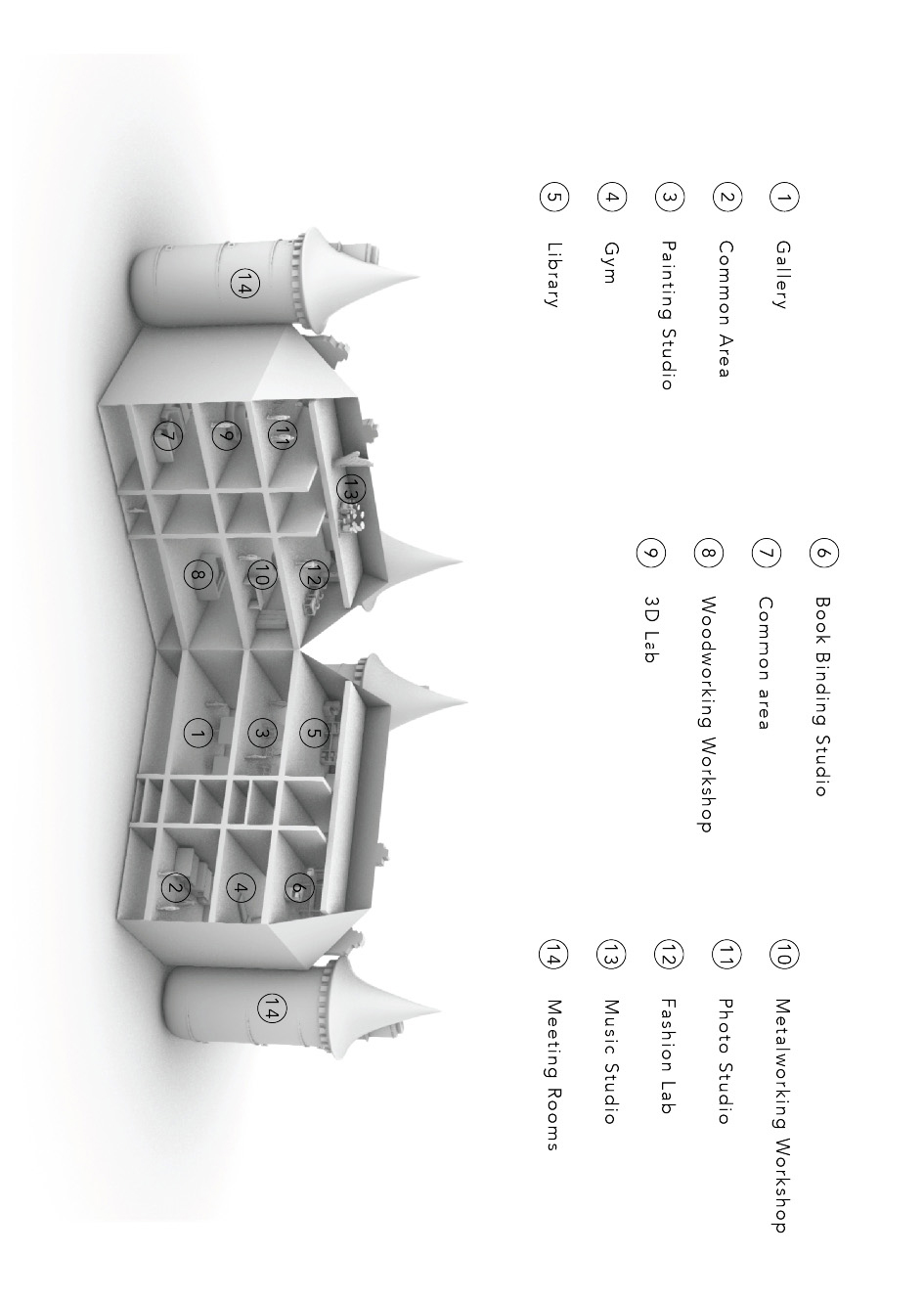 1 Gallery
2 Common Area
3 Painting Studio
4 Gym
5 Library

6 Book Binding Studio
7 Common area
8 Woodworking Workshop
9 3D Lab

10 Metalworking Workshop
11 Photo Studio
12 Fashion Lab
13 Music Studio
14 Meeting Rooms

14
7 9 11
13
8 10 12
1 3 5
2 4 6
14